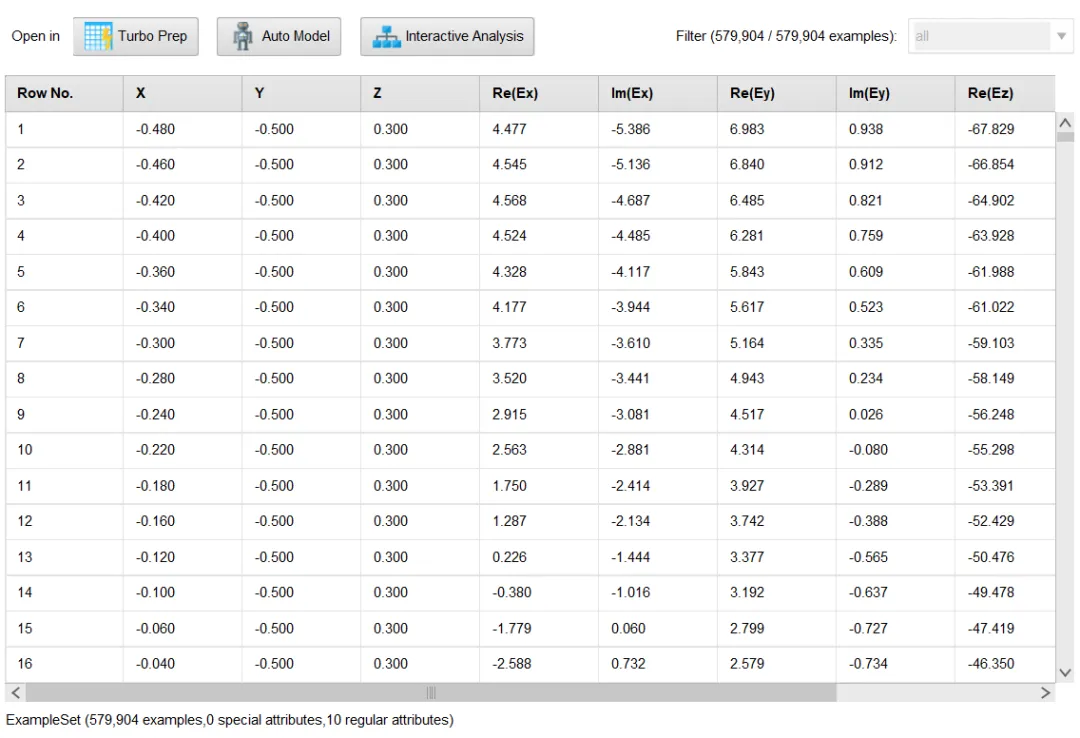 Open in Turbo Prep Auto Model Interactive Analysis Filter (579,904 / 579,904 examples): all

| Row No. | X | Y | Z | Re(Ex) | Im(Ex) | Re(Ey) | Im(Ey) | Re(Ez) |
|---|---|---|---|---|---|---|---|---|
| 1 | -0.480 | -0.500 | 0.300 | 4.477 | -5.386 | 6.983 | 0.938 | -67.829 |
| 2 | -0.460 | -0.500 | 0.300 | 4.545 | -5.136 | 6.840 | 0.912 | -66.854 |
| 3 | -0.420 | -0.500 | 0.300 | 4.568 | -4.687 | 6.485 | 0.821 | -64.902 |
| 4 | -0.400 | -0.500 | 0.300 | 4.524 | -4.485 | 6.281 | 0.759 | -63.928 |
| 5 | -0.360 | -0.500 | 0.300 | 4.328 | -4.117 | 5.843 | 0.609 | -61.988 |
| 6 | -0.340 | -0.500 | 0.300 | 4.177 | -3.944 | 5.617 | 0.523 | -61.022 |
| 7 | -0.300 | -0.500 | 0.300 | 3.773 | -3.610 | 5.164 | 0.335 | -59.103 |
| 8 | -0.280 | -0.500 | 0.300 | 3.520 | -3.441 | 4.943 | 0.234 | -58.149 |
| 9 | -0.240 | -0.500 | 0.300 | 2.915 | -3.081 | 4.517 | 0.026 | -56.248 |
| 10 | -0.220 | -0.500 | 0.300 | 2.563 | -2.881 | 4.314 | -0.080 | -55.298 |
| 11 | -0.180 | -0.500 | 0.300 | 1.750 | -2.414 | 3.927 | -0.289 | -53.391 |
| 12 | -0.160 | -0.500 | 0.300 | 1.287 | -2.134 | 3.742 | -0.388 | -52.429 |
| 13 | -0.120 | -0.500 | 0.300 | 0.226 | -1.444 | 3.377 | -0.565 | -50.476 |
| 14 | -0.100 | -0.500 | 0.300 | -0.380 | -1.016 | 3.192 | -0.637 | -49.478 |
| 15 | -0.060 | -0.500 | 0.300 | -1.779 | 0.060 | 2.799 | -0.727 | -47.419 |
| 16 | -0.040 | -0.500 | 0.300 | -2.588 | 0.732 | 2.579 | -0.734 | -46.350 |

ExampleSet (579,904 examples,0 special attributes,10 regular attributes)